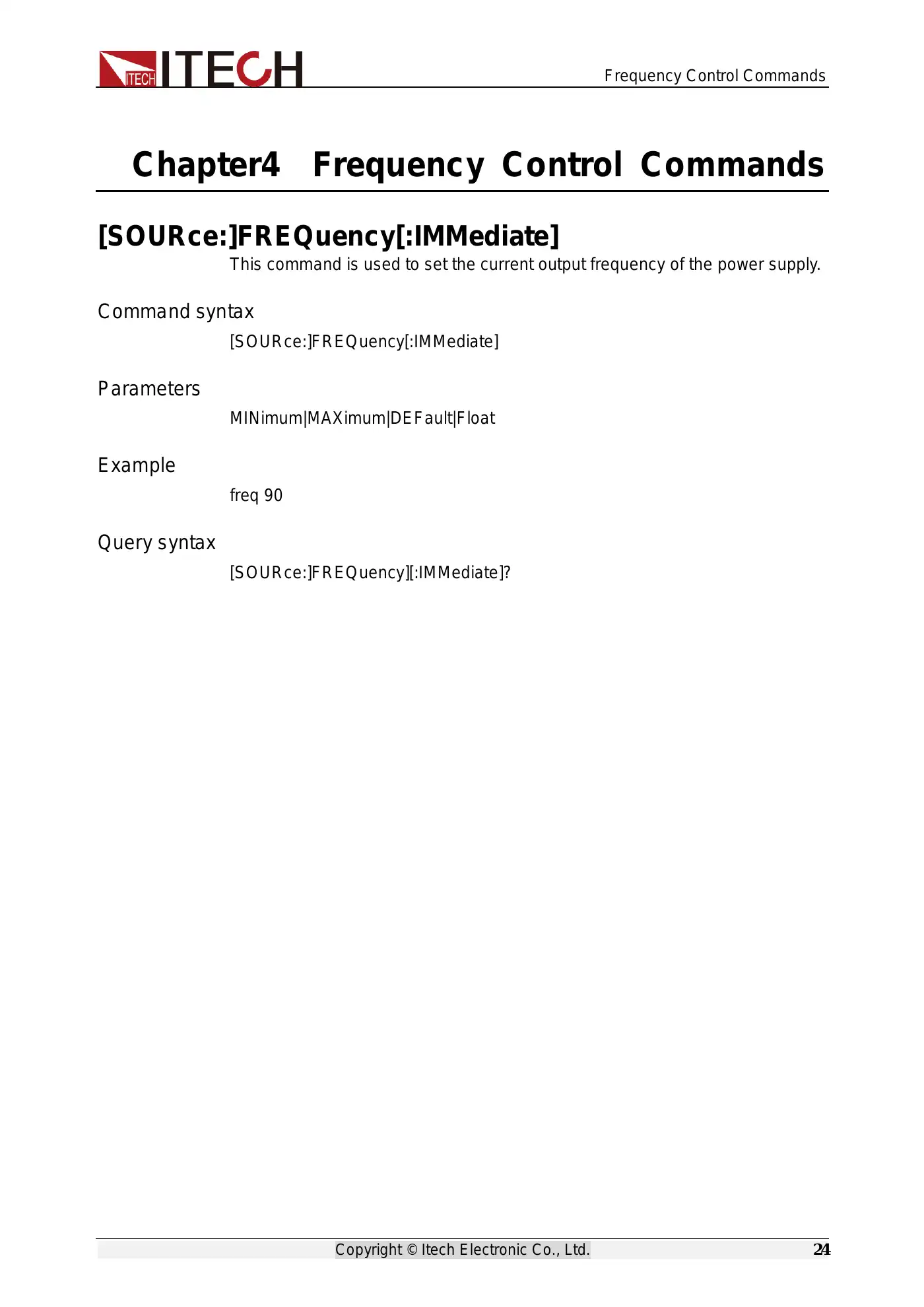 ITECH ITECH

Frequency Control Commands

Chapter4 Frequency Control Commands

[SOURce:]FREQuency[:IMMediate]

This command is used to set the current output frequency of the power supply.

Command syntax

[SOURce:]FREQuency[:IMMediate]

Parameters

MINimum|MAXimum|DEFault|Float

Example

freq 90

Query syntax

[SOURce:]FREQuency][:IMMediate]?

Copyright © Itech Electronic Co., Ltd.

24